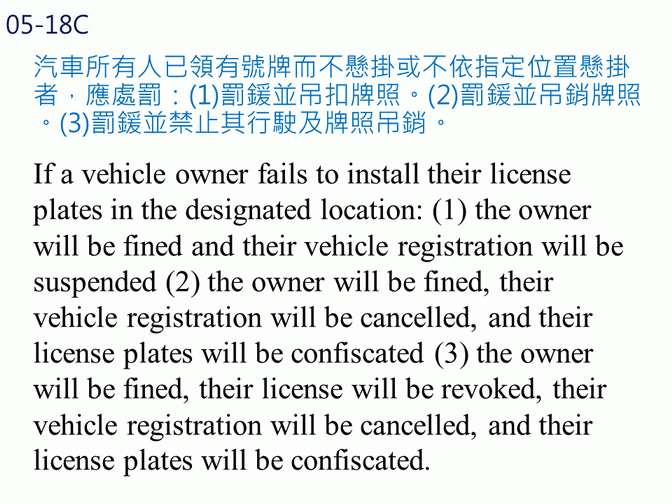 05-18C

汽車所有人已領有號牌而不懸掛或不依指定位置懸掛者，應處罰：(1)罰鍰並吊扣牌照。(2)罰鍰並吊銷牌照。(3)罰鍰並禁止其行駛及牌照吊銷。

If a vehicle owner fails to install their license plates in the designated location: (1) the owner will be fined and their vehicle registration will be suspended (2) the owner will be fined, their vehicle registration will be cancelled, and their license plates will be confiscated (3) the owner will be fined, their license will be revoked, their vehicle registration will be cancelled, and their license plates will be confiscated.